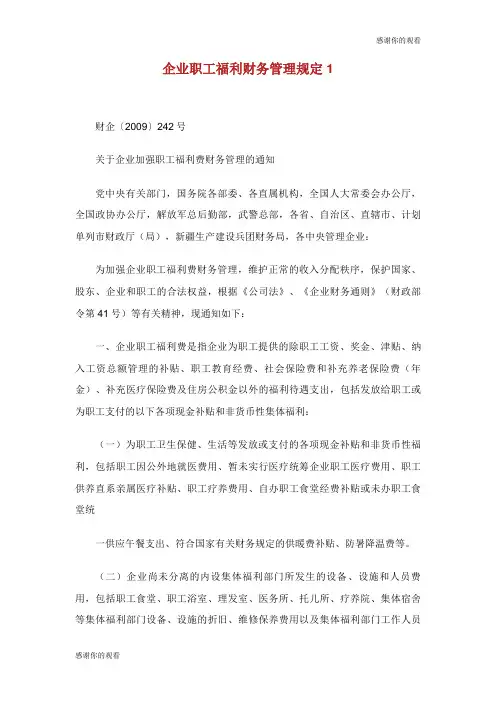 感谢你的观看

企业职工福利财务管理规定 1

财企〔2009〕242 号

关于企业加强职工福利费财务管理的通知

党中央有关部门，国务院各部委、各直属机构，全国人大常委会办公厅，全国政协办公厅，解放军总后勤部，武警总部，各省、自治区、直辖市、计划单列市财政厅（局），新疆生产建设兵团财务局，各中央管理企业：

为加强企业职工福利费财务管理，维护正常的收入分配秩序，保护国家、股东、企业和职工的合法权益，根据《公司法》、《企业财务通则》（财政部令第 41 号）等有关精神，现通知如下：

一、企业职工福利费是指企业为职工提供的除职工工资、奖金、津贴、纳入工资总额管理的补贴、职工教育经费、社会保险费和补充养老保险费（年金）、补充医疗保险费及住房公积金以外的福利待遇支出，包括发放给职工或为职工支付的以下各项现金补贴和非货币性集体福利：

（一）为职工卫生保健、生活等发放或支付的各项现金补贴和非货币性福利，包括职工因公外地就医费用、暂未实行医疗统筹企业职工医疗费用、职工供养直系亲属医疗补贴、职工疗养费用、自办职工食堂经费补贴或未办职工食堂统

一供应午餐支出、符合国家有关财务规定的供暖费补贴、防暑降温费等。

（二）企业尚未分离的内设集体福利部门所发生的设备、设施和人员费用，包括职工食堂、职工浴室、理发室、医务所、托儿所、疗养院、集体宿舍等集体福利部门设备、设施的折旧、维修保养费用以及集体福利部门工作人员

感谢你的观看